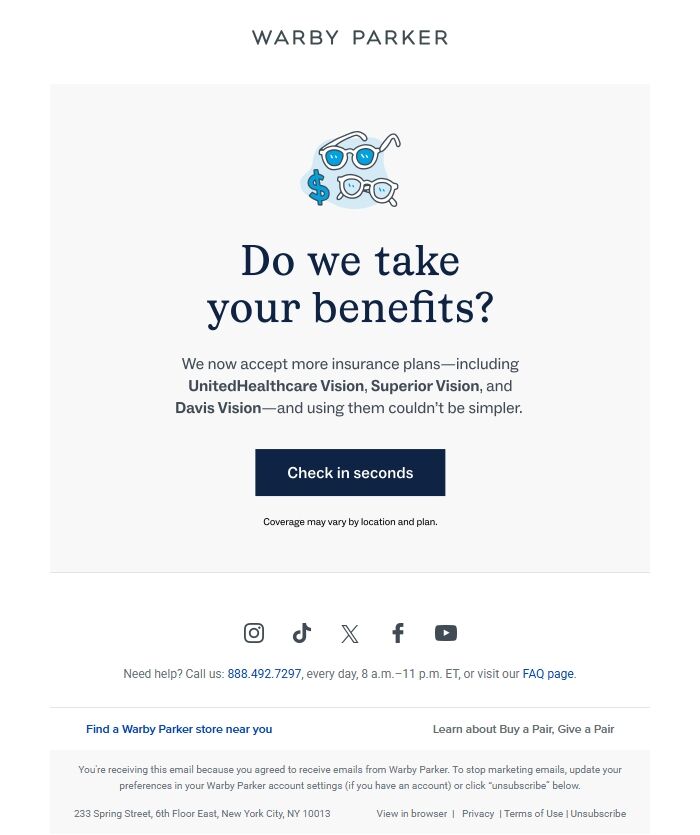 WARBY PARKER

Do we take your benefits?

We now accept more insurance plans—including UnitedHealthcare Vision, Superior Vision, and Davis Vision—and using them couldn't be simpler.

Check in seconds

Coverage may vary by location and plan.

Need help? Call us: 888.492.7297, every day, 8 a.m.–11 p.m. ET, or visit our FAQ page.

Find a Warby Parker store near you

Learn about Buy a Pair, Give a Pair

You're receiving this email because you agreed to receive emails from Warby Parker. To stop marketing emails, update your preferences in your Warby Parker account settings (if you have an account) or click "unsubscribe" below.

233 Spring Street, 6th Floor East, New York City, NY 10013

View in browser | Privacy | Terms of Use | Unsubscribe